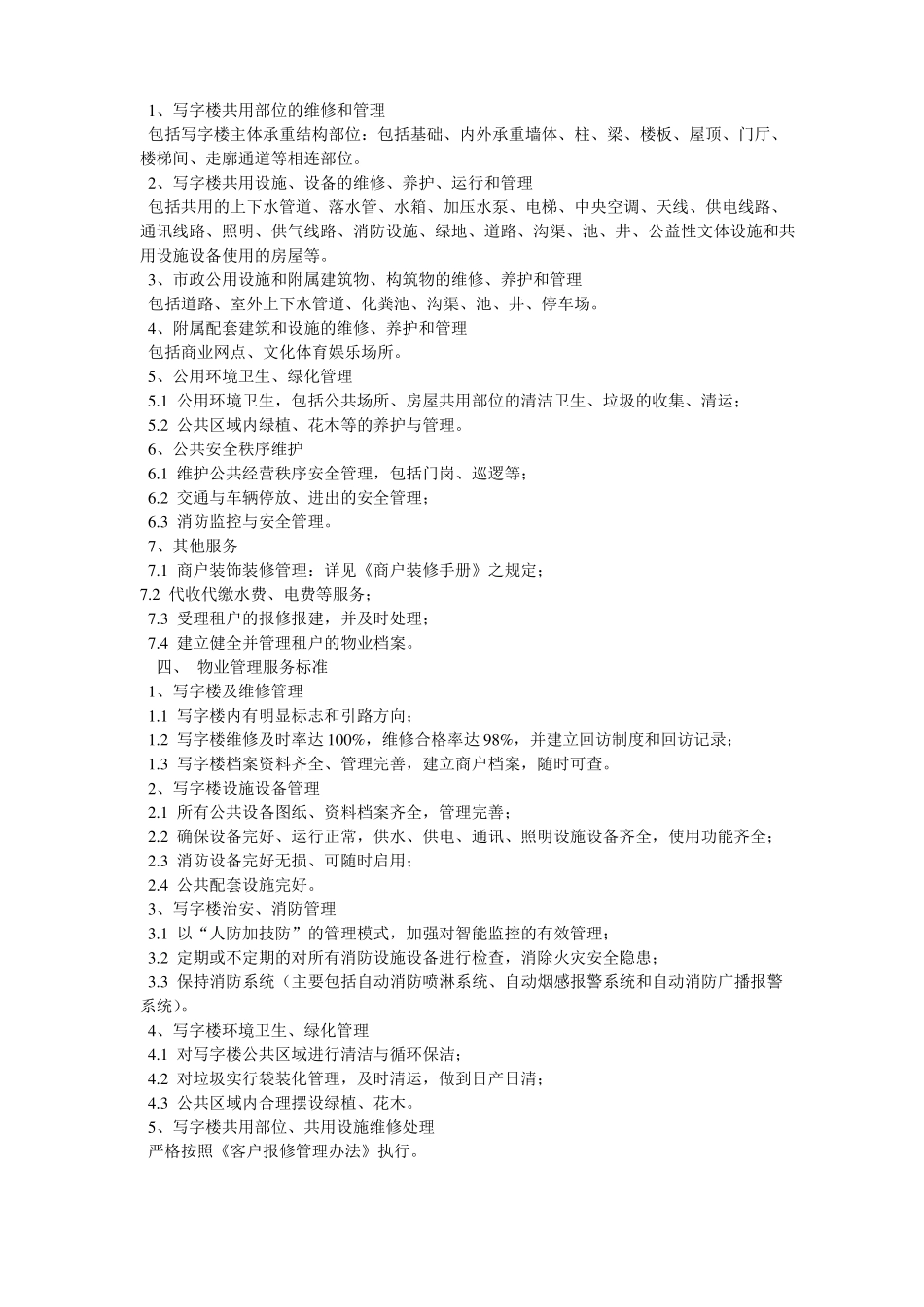 1、写字楼共用部位的维修和管理

包括写字楼主体承重结构部位：包括基础、内外承重墙体、柱、梁、楼板、屋顶、门厅、楼梯间、走廊通道等相连部位。

2、写字楼共用设施、设备的维修、养护、运行和管理

包括共用的上下水管道、落水管、水箱、加压水泵、电梯、中央空调、天线、供电线路、通讯线路、照明、供气线路、消防设施、绿地、道路、沟渠、池、井、公益性文体设施和共用设施设备使用的房屋等。

3、市政公用设施和附属建筑物、构筑物的维修、养护和管理

包括道路、室外上下水管道、化粪池、沟渠、池、井、停车场。

4、附属配套建筑和设施的维修、养护和管理

包括商业网点、文化体育娱乐场所。

5、公用环境卫生、绿化管理

5.1 公用环境卫生，包括公共场所、房屋共用部位的清洁卫生、垃圾的收集、清运；

5.2 公共区域内绿植、花木等的养护与管理。

6、公共安全秩序维护

6.1 维护公共经营秩序安全管理，包括门岗、巡逻等；

6.2 交通与车辆停放、进出的安全管理；

6.3 消防监控与安全管理。

7、其他服务

7.1 商户装饰装修管理：详见《商户装修手册》之规定；

7.2 代收代缴水费、电费等服务；

7.3 受理租户的报修报建，并及时处理；

7.4 建立健全并管理租户的物业档案。

四、 物业管理服务标准

1、写字楼及维修管理

1.1 写字楼内有明显标志和引路方向；

1.2 写字楼维修及时率达 100%，维修合格率达 98%，并建立回访制度和回访记录；

1.3 写字楼档案资料齐全、管理完善，建立商户档案，随时可查。

2、写字楼设施设备管理

2.1 所有公共设备图纸、资料档案齐全，管理完善；

2.2 确保设备完好、运行正常，供水、供电、通讯、照明设施设备齐全，使用功能齐全；

2.3 消防设备完好无损、可随时启用；

2.4 公共配套设施完好。

3、写字楼治安、消防管理

3.1 以“人防加技防”的管理模式，加强对智能监控的有效管理；

3.2 定期或不定期的对所有消防设施设备进行检查，消除火灾安全隐患；

3.3 保持消防系统（主要包括自动消防喷淋系统、自动烟感报警系统和自动消防广播报警系统）。

4、写字楼环境卫生、绿化管理

4.1 对写字楼公共区域进行清洁与循环保洁；

4.2 对垃圾实行袋装化管理，及时清运，做到日产日清；

4.3 公共区域内合理摆设绿植、花木。

5、写字楼共用部位、共用设施维修处理

严格按照《客户报修管理办法》执行。